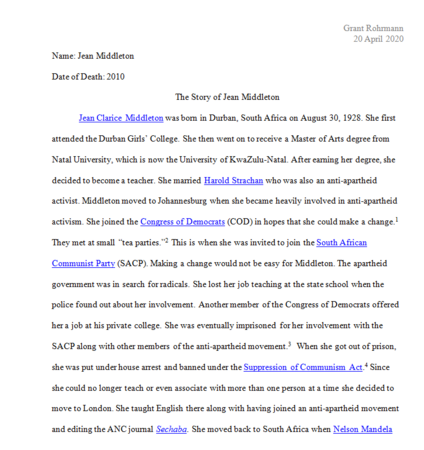 Grant Rohrmann
20 April 2020

Name: Jean Middleton

Date of Death: 2010

The Story of Jean Middleton

Jean Clarice Middleton was born in Durban, South Africa on August 30, 1928. She first attended the Durban Girls' College. She then went on to receive a Master of Arts degree from Natal University, which is now the University of KwaZulu-Natal. After earning her degree, she decided to become a teacher. She married Harold Strachan who was also an anti-apartheid activist. Middleton moved to Johannesburg when she became heavily involved in anti-apartheid activism. She joined the Congress of Democrats (COD) in hopes that she could make a change.$^1$ They met at small "tea parties."$^2$ This is when she was invited to join the South African Communist Party (SACP). Making a change would not be easy for Middleton. The apartheid government was in search for radicals. She lost her job teaching at the state school when the police found out about her involvement. Another member of the Congress of Democrats offered her a job at his private college. She was eventually imprisoned for her involvement with the SACP along with other members of the anti-apartheid movement.$^3$ When she got out of prison, she was put under house arrest and banned under the Suppression of Communism Act.$^4$ Since she could no longer teach or even associate with more than one person at a time she decided to move to London. She taught English there along with having joined an anti-apartheid movement and editing the ANC journal Sechaba. She moved back to South Africa when Nelson Mandela